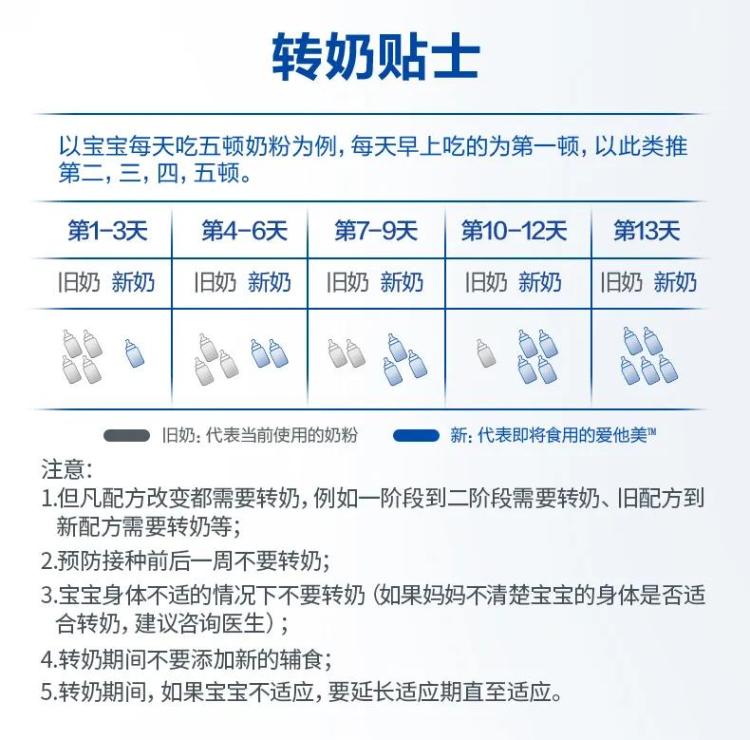 转奶贴士

以宝宝每天吃五顿奶粉为例，每天早上吃的为第一顿，以此类推第二，三，四，五顿。

| 第1-3天 | 第4-6天 | 第7-9天 | 第10-12天 | 第13天 |
|---|---|---|---|---|
| 旧奶 新奶 | 旧奶 新奶 | 旧奶 新奶 | 旧奶 新奶 | 旧奶 新奶 |

旧奶：代表当前使用的奶粉
新：代表即将食用的爱他美™

注意：
1.但凡配方改变都需要转奶，例如一阶段到二阶段需要转奶、旧配方到新配方需要转奶等；
2.预防接种前后一周不要转奶；
3.宝宝身体不适的情况下不要转奶（如果妈妈不清楚宝宝的身体是否适合转奶，建议咨询医生）；
4.转奶期间不要添加新的辅食；
5.转奶期间，如果宝宝不适应，要延长适应期直至适应。